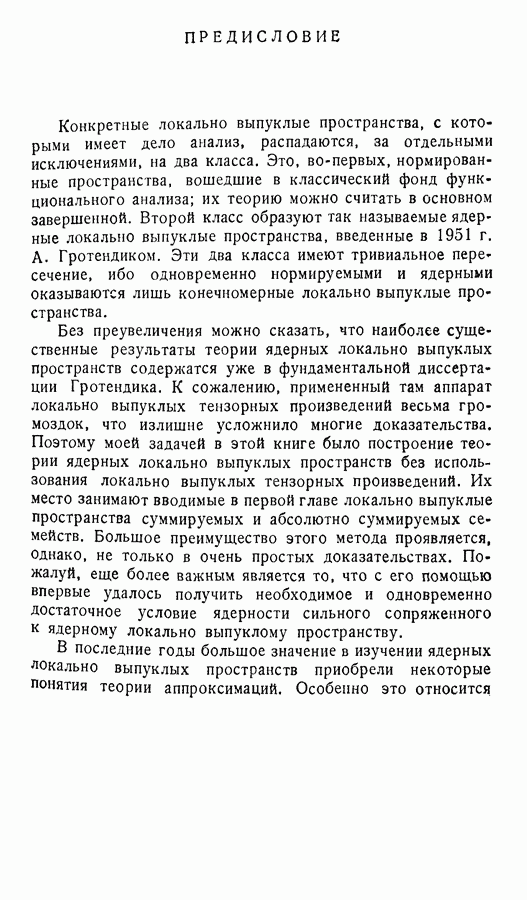 ПРЕДИСЛОВИЕ

Конкретные локально выпуклые пространства, с которыми имеет дело анализ, распадаются, за отдельными исключениями, на два класса. Это, во-первых, нормированные пространства, вошедшие в классический фонд функционального анализа; их теорию можно считать в основном завершенной. Второй класс образуют так называемые ядерные локально выпуклые пространства, введенные в 1951 г. А. Гротендиком. Эти два класса имеют тривиальное пересечение, ибо одновременно нормируемыми и ядерными оказываются лишь конечномерные локально выпуклые пространства.

Без преувеличения можно сказать, что наиболее существенные результаты теории ядерных локально выпуклых пространств содержатся уже в фундаментальной диссертации Гротендика. К сожалению, примененный там аппарат локально выпуклых тензорных произведений весьма громоздок, что излишне усложнило многие доказательства. Поэтому моей задачей в этой книге было построение теории ядерных локально выпуклых пространств без использования локально выпуклых тензорных произведений. Их место занимают вводимые в первой главе локально выпуклые пространства суммируемых и абсолютно суммируемых семейств. Большое преимущество этого метода проявляется, однако, не только в очень простых доказательствах. Пожалуй, еще более важным является то, что с его помощью впервые удалось получить необходимое и одновременно достаточное условие ядерности сильного сопряженного к ядерному локально выпуклому пространству.

В последние годы большое значение в изучении ядерных локально выпуклых пространств приобрели некоторые понятия теории аппроксимаций. Особенно это относится